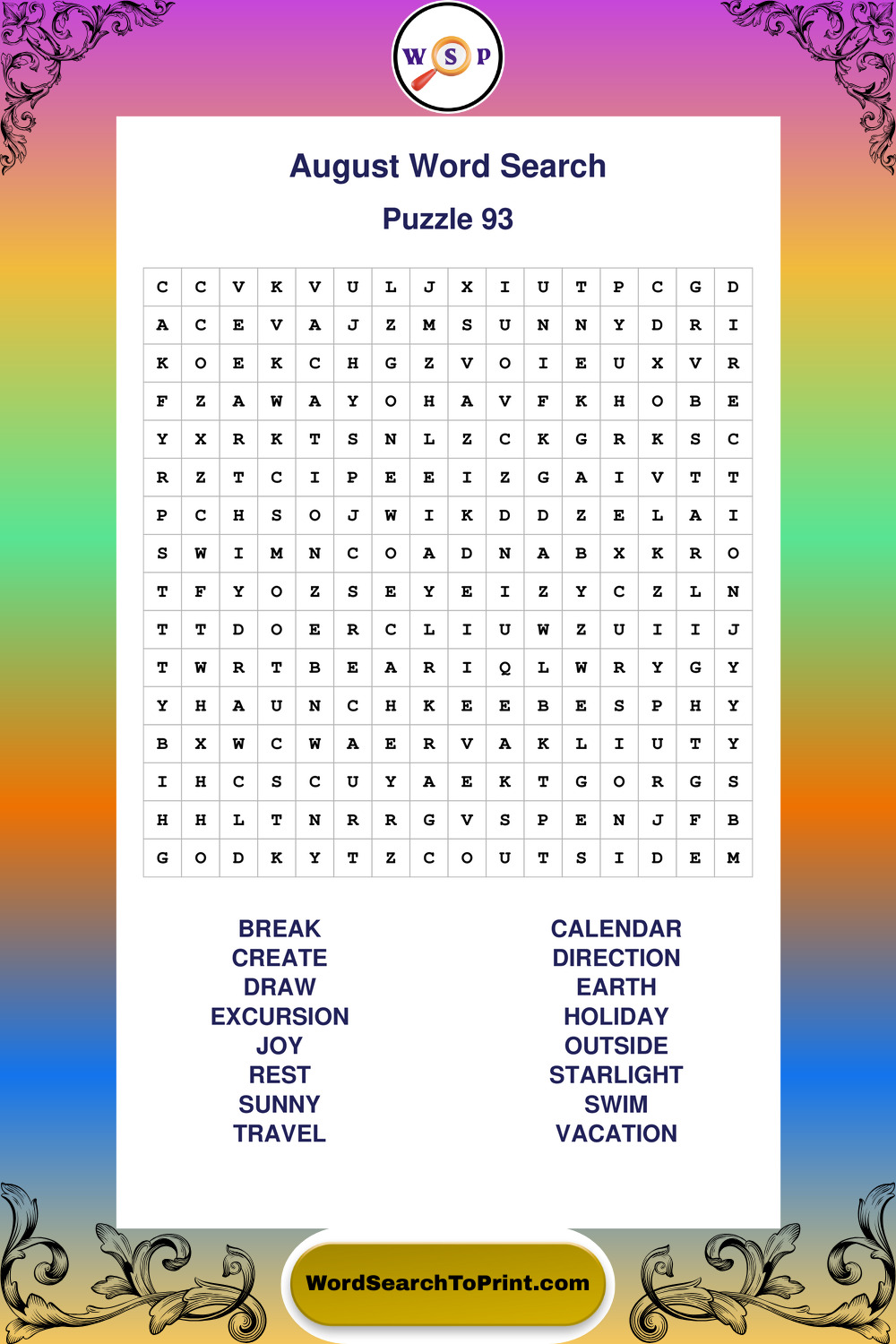 W S P

August Word Search

Puzzle 93

| C | C | V | K | V | U | L | J | X | I | U | T | P | C | G | D |
|---|---|---|---|---|---|---|---|---|---|---|---|---|---|---|---|
| A | C | E | V | A | J | Z | M | S | U | N | N | Y | D | R | I |
| K | O | E | K | C | H | G | Z | V | O | I | E | U | X | V | R |
| F | Z | A | W | A | Y | O | H | A | V | F | K | H | O | B | E |
| Y | X | R | K | T | S | N | L | Z | C | K | G | R | K | S | C |
| R | Z | T | C | I | P | E | E | I | Z | G | A | I | V | T | T |
| P | C | H | S | O | J | W | I | K | D | D | Z | E | L | A | I |
| S | W | I | M | N | C | O | A | D | N | A | B | X | K | R | O |
| T | F | Y | O | Z | S | E | Y | E | I | Z | Y | C | Z | L | N |
| T | T | D | O | E | R | C | L | I | U | W | Z | U | I | I | J |
| T | W | R | T | B | E | A | R | I | Q | L | W | R | Y | G | Y |
| Y | H | A | U | N | C | H | K | E | E | B | E | S | P | H | Y |
| B | X | W | C | W | A | E | R | V | A | K | L | I | U | T | Y |
| I | H | C | S | C | U | Y | A | E | K | T | G | O | R | G | S |
| H | H | L | T | N | R | R | G | V | S | P | E | N | J | F | B |
| G | O | D | K | Y | T | Z | C | O | U | T | S | I | D | E | M |

BREAK
CREATE
DRAW
EXCURSION
JOY
REST
SUNNY
TRAVEL

CALENDAR
DIRECTION
EARTH
HOLIDAY
OUTSIDE
STARLIGHT
SWIM
VACATION

WordSearchToPrint.com